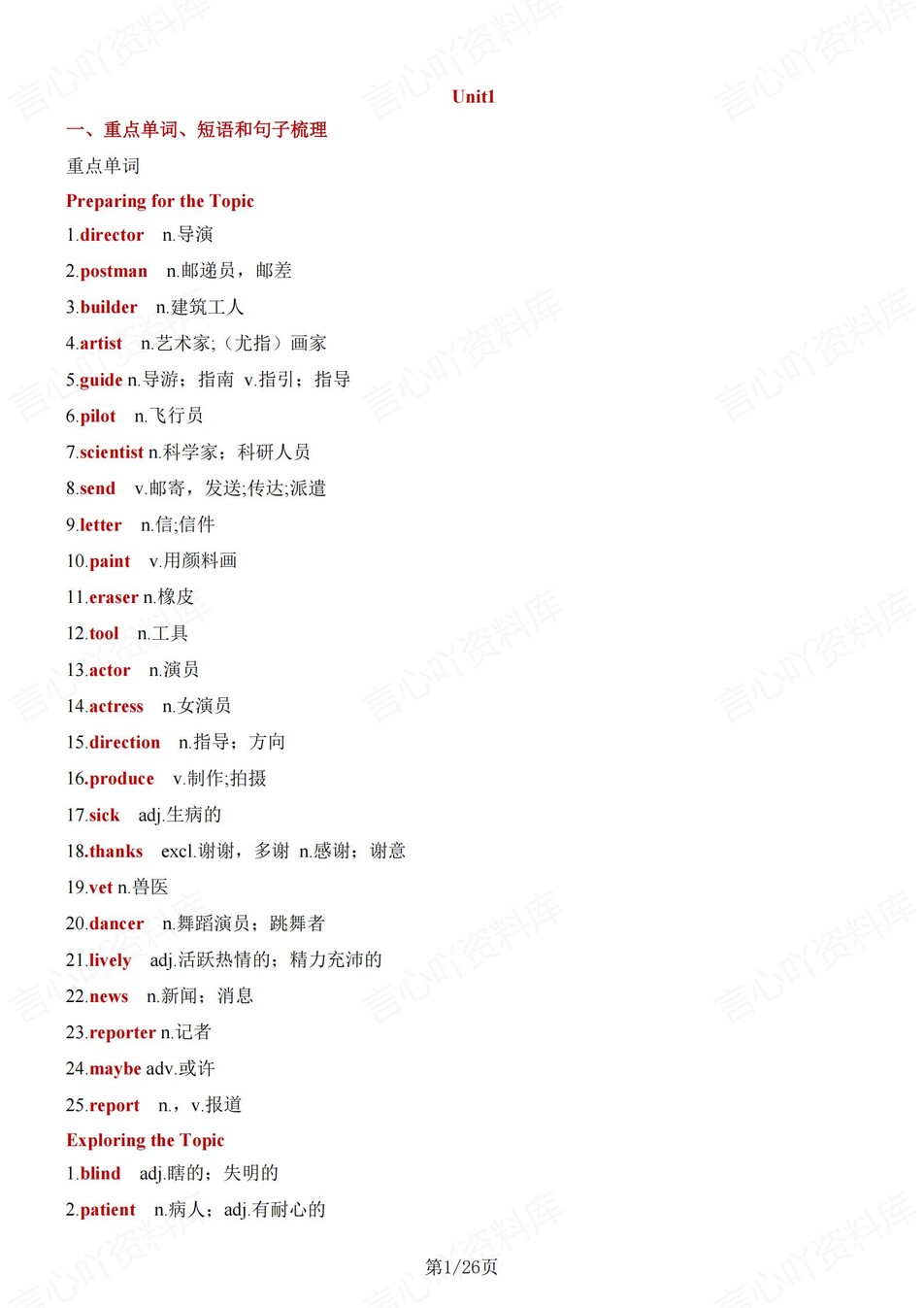 Unit1

一、重点单词、短语和句子梳理

重点单词

Preparing for the Topic

1.director n.导演

2.postman n.邮递员，邮差

3.builder n.建筑工人

4.artist n.艺术家;（尤指）画家

5.guide n.导游；指南 v.指引；指导

6.pilot n.飞行员

7.scientist n.科学家；科研人员

8.send v.邮寄，发送;传达;派遣

9.letter n.信;信件

10.paint v.用颜料画

11.eraser n.橡皮

12.tool n.工具

13.actor n.演员

14.actress n.女演员

15.direction n.指导；方向

16.produce v.制作;拍摄

17.sick adj.生病的

18.thanks excl.谢谢，多谢 n.感谢；谢意

19.vet n.兽医

20.dancer n.舞蹈演员；跳舞者

21.lively adj.活跃热情的；精力充沛的

22.news n.新闻；消息

23.reporter n.记者

24.maybe adv.或许

25.report n.，v.报道

Exploring the Topic

1.blind adj.瞎的；失明的

2.patient n.病人；adj.有耐心的

第1/26页

言心吖资料库